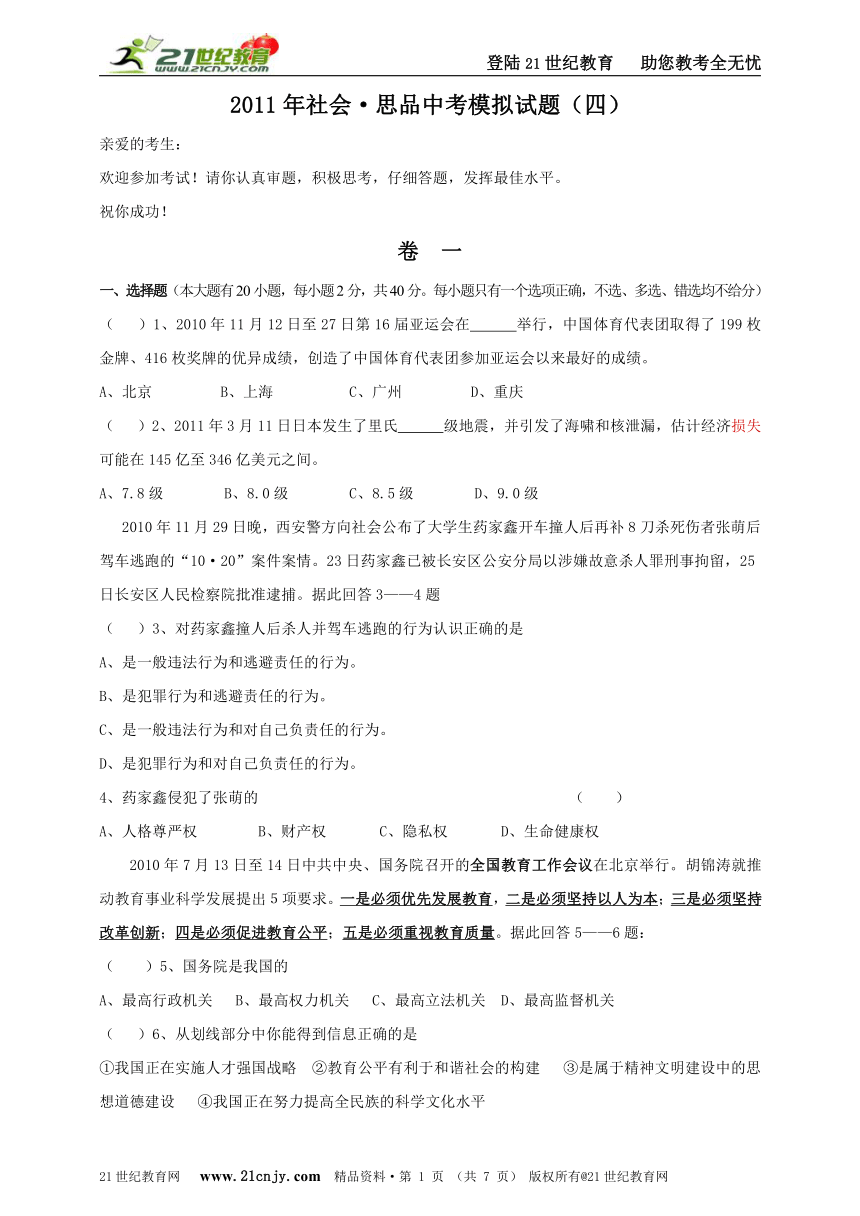 21世纪教育 www.21cnjy.com

登陆21世纪教育　助您教考全无忧

2011年社会·思品中考模拟试题（四）

亲爱的考生：

欢迎参加考试！请你认真审题，积极思考，仔细答题，发挥最佳水平。

祝你成功！

卷　一

一、选择题（本大题有20小题，每小题2分，共40分。每小题只有一个选项正确，不选、多选、错选均不给分）

（　）1、2010年11月12日至27日第16届亚运会在______举行，中国体育代表团取得了199枚金牌、416枚奖牌的优异成绩，创造了中国体育代表团参加亚运会以来最好的成绩。

A、北京　　B、上海　　C、广州　　D、重庆

（　）2、2011年3月11日日本发生了里氏______级地震，并引发了海啸和核泄漏，估计经济损失可能在145亿至346亿美元之间。

A、7.8级　　B、8.0级　　C、8.5级　　D、9.0级

2010年11月29日晚，西安警方向社会公布了大学生药家鑫开车撞人后再补8刀杀死伤者张萌后驾车逃跑的“10·20”案件案情。23日药家鑫已被长安区公安分局以涉嫌故意杀人罪刑事拘留，25日长安区人民检察院批准逮捕。据此回答3——4题

（　）3、对药家鑫撞人后杀人并驾车逃跑的行为认识正确的是

A、是一般违法行为和逃避责任的行为。

B、是犯罪行为和逃避责任的行为。

C、是一般违法行为和对自己负责任的行为。

D、是犯罪行为和对自己负责任的行为。

4、药家鑫侵犯了张萌的　　（　）

A、人格尊严权　　B、财产权　　C、隐私权　　D、生命健康权

2010年7月13日至14日中共中央、国务院召开的全国教育工作会议在北京举行。胡锦涛就推动教育事业科学发展提出5项要求。一是必须优先发展教育，二是必须坚持以人为本；三是必须坚持改革创新；四是必须促进教育公平；五是必须重视教育质量。据此回答5——6题：

（　）5、国务院是我国的

A、最高行政机关　B、最高权力机关　C、最高立法机关　D、最高监督机关

（　）6、从划线部分中你能得到信息正确的是

①我国正在实施人才强国战略　②教育公平有利于和谐社会的构建　③是属于精神文明建设中的思想道德建设　④我国正在努力提高全民族的科学文化水平

21世纪教育网　www.21cnjy.com　精品资料·第 1 页 （共 7 页） 版权所有@21世纪教育网